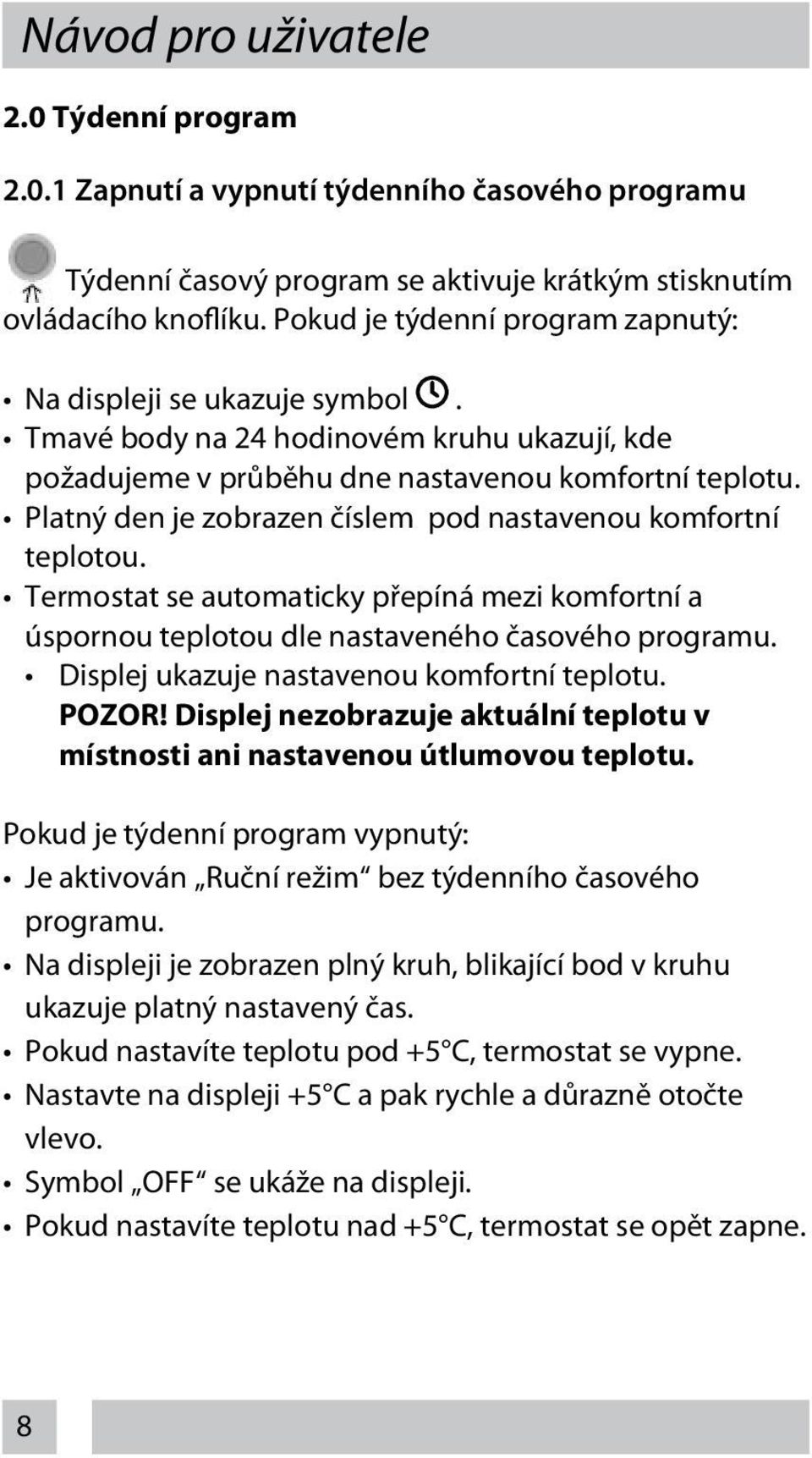 Návod pro uživatele

2.0 Týdenní program

2.0.1 Zapnutí a vypnutí týdenního časového programu

Týdenní časový program se aktivuje krátkým stisknutím ovládacího knoflíku. Pokud je týdenní program zapnutý:

• Na displeji se ukazuje symbol .
• Tmavé body na 24 hodinovém kruhu ukazují, kde požadujeme v průběhu dne nastavenou komfortní teplotu.
• Platný den je zobrazen číslem pod nastavenou komfortní teplotou.
• Termostat se automaticky přepíná mezi komfortní a úspornou teplotou dle nastaveného časového programu.
• Displej ukazuje nastavenou komfortní teplotu. POZOR! Displej nezobrazuje aktuální teplotu v místnosti ani nastavenou útlumovou teplotu.

Pokud je týdenní program vypnutý:
• Je aktivován „Ruční režim“ bez týdenního časového programu.
• Na displeji je zobrazen plný kruh, blikající bod v kruhu ukazuje platný nastavený čas.
• Pokud nastavíte teplotu pod +5°C, termostat se vypne.
• Nastavte na displeji +5°C a pak rychle a důrazně otočte vlevo.
• Symbol „OFF“ se ukáže na displeji.
• Pokud nastavíte teplotu nad +5°C, termostat se opět zapne.

8